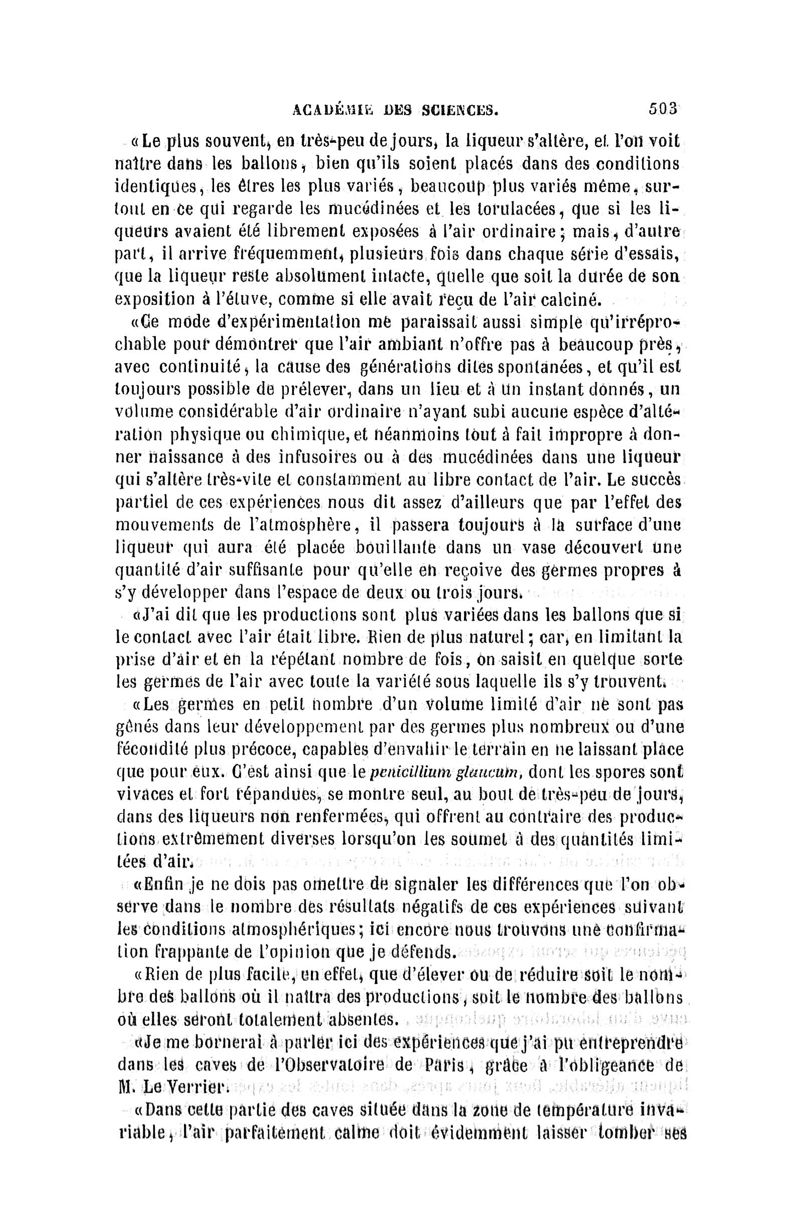 ACADÉMIE DES SCIENCES. 503

«Le plus souvent, en très-peu de jours, la liqueur s'altère, et l'on voit naître dans les ballons, bien qu'ils soient placés dans des conditions identiques, les êtres les plus variés, beaucoup plus variés même, surtout en ce qui regarde les mucédinées et les torulacées, que si les liqueurs avaient été librement exposées à l'air ordinaire; mais, d'autre part, il arrive fréquemment, plusieurs fois dans chaque série d'essais, que la liqueur reste absolument intacte, quelle que soit la durée de son exposition à l'étuve, comme si elle avait reçu de l'air calciné.

«Ce mode d'expérimentation me paraissait aussi simple qu'irréprochable pour démontrer que l'air ambiant n'offre pas à beaucoup près, avec continuité, la cause des générations dites spontanées, et qu'il est toujours possible de prélever, dans un lieu et à un instant donnés, un volume considérable d'air ordinaire n'ayant subi aucune espèce d'altération physique ou chimique, et néanmoins tout à fait impropre à donner naissance à des infusoires ou à des mucédinées dans une liqueur qui s'altère très-vite et constamment au libre contact de l'air. Le succès partiel de ces expériences nous dit assez d'ailleurs que par l'effet des mouvements de l'atmosphère, il passera toujours à la surface d'une liqueur qui aura été placée bouillante dans un vase découvert une quantité d'air suffisante pour qu'elle en reçoive des germes propres à s'y développer dans l'espace de deux ou trois jours.

«J'ai dit que les productions sont plus variées dans les ballons que si le contact avec l'air était libre. Rien de plus naturel; car, en limitant la prise d'air et en la répétant nombre de fois, on saisit en quelque sorte les germes de l'air avec toute la variété sous laquelle ils s'y trouvent.

«Les germes en petit nombre d'un volume limité d'air ne sont pas gênés dans leur développement par des germes plus nombreux ou d'une fécondité plus précoce, capables d'envahir le terrain en ne laissant place que pour eux. C'est ainsi que le penicillium glaucum, dont les spores sont vivaces et fort répandues, se montre seul, au bout de très-peu de jours, dans des liqueurs non renfermées, qui offrent au contraire des productions extrêmement diverses lorsqu'on les soumet à des quantités limitées d'air.

«Enfin je ne dois pas omettre de signaler les différences que l'on observe dans le nombre des résultats négatifs de ces expériences suivant les conditions atmosphériques; ici encore nous trouvons une confirmation frappante de l'opinion que je défends.

«Rien de plus facile, en effet, que d'élever ou de réduire soit le nombre des ballons où il naîtra des productions, soit le nombre des ballons où elles seront totalement absentes.

«Je me bornerai à parler ici des expériences que j'ai pu entreprendre dans les caves de l'Observatoire de Paris, grâce à l'obligeance de M. Le Verrier.

«Dans cette partie des caves située dans la zone de température invariable, l'air parfaitement calme doit évidemment laisser tomber ses